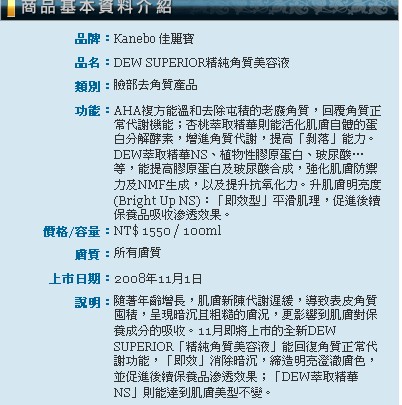 商品基本資料介紹

品牌：Kanebo 佳麗寶

品名：DEW SUPERIOR精純角質美容液

類別：臉部去角質產品

功能：AHA複方能溫和去除屯積的老廢角質，回覆角質正常代謝機能；杏桃萃取精華則能活化肌膚自體的蛋白分解酵素，增進角質代謝，提高「剝落」能力。DEW萃取精華NS、植物性膠原蛋白、玻尿酸…等，能提高膠原蛋白及玻尿酸合成，強化肌膚防禦力及NMF生成，以及提升抗氧化力。升肌膚明亮度(Bright Up NS)：「即效型」平滑肌理，促進後續保養品吸收滲透效果。

價格/容量：NT$ 1550 / 100ml

膚質：所有膚質

上市日期：2008年11月1日

說明：隨著年齡增長，肌膚新陳代謝遲緩，導致表皮角質囤積，呈現暗沉且粗糙的膚況，更影響到肌膚對保養成分的吸收。11月即將上市的全新DEW SUPERIOR「精純角質美容液」能回復角質正常代謝功能，「即效」消除暗沉，締造明亮澄澈膚色，並促進後續保養品滲透效果；「DEW萃取精華NS」則能達到肌膚美型不變。